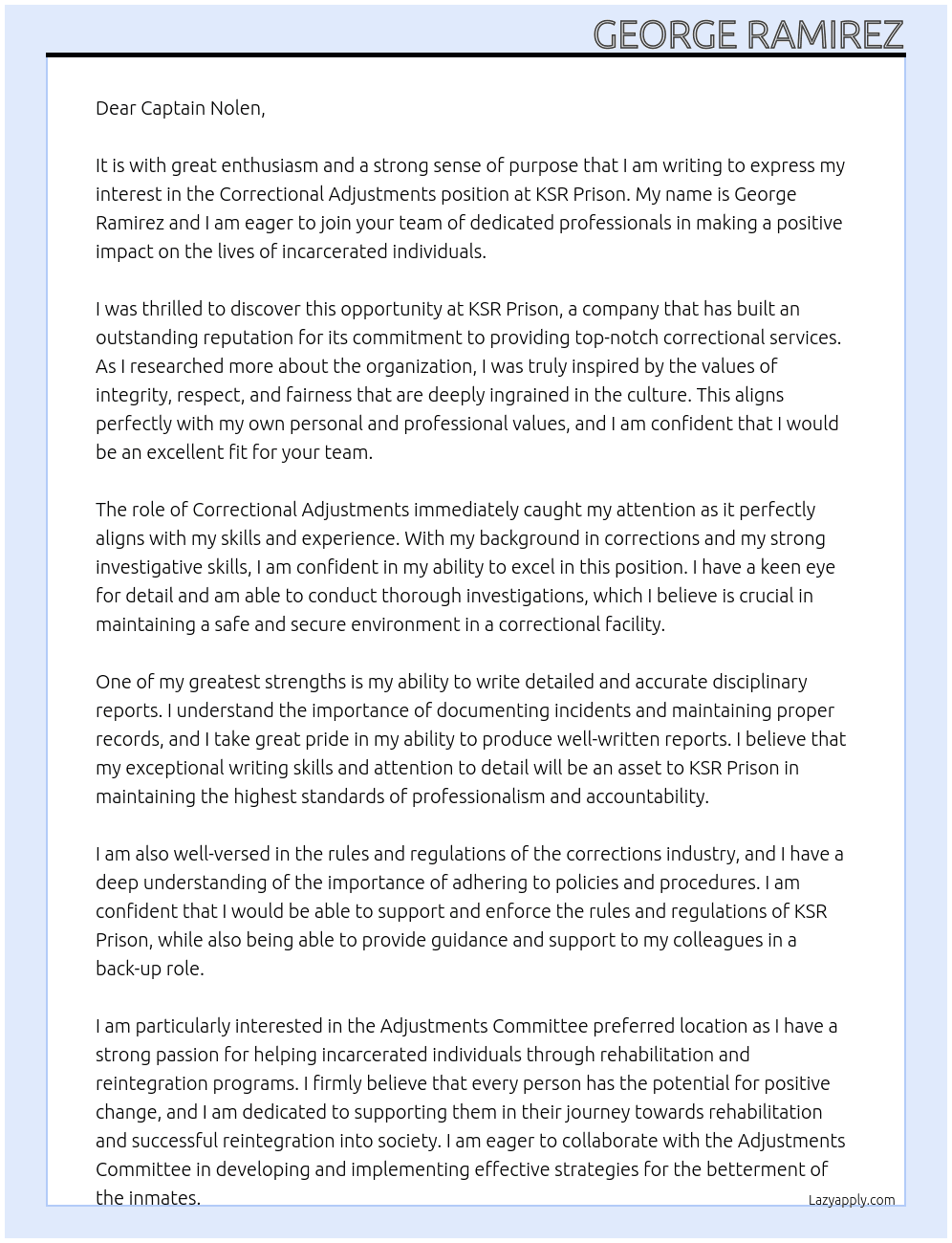 GEORGE RAMIREZ

Dear Captain Nolen,

It is with great enthusiasm and a strong sense of purpose that I am writing to express my interest in the Correctional Adjustments position at KSR Prison. My name is George Ramirez and I am eager to join your team of dedicated professionals in making a positive impact on the lives of incarcerated individuals.

I was thrilled to discover this opportunity at KSR Prison, a company that has built an outstanding reputation for its commitment to providing top-notch correctional services. As I researched more about the organization, I was truly inspired by the values of integrity, respect, and fairness that are deeply ingrained in the culture. This aligns perfectly with my own personal and professional values, and I am confident that I would be an excellent fit for your team.

The role of Correctional Adjustments immediately caught my attention as it perfectly aligns with my skills and experience. With my background in corrections and my strong investigative skills, I am confident in my ability to excel in this position. I have a keen eye for detail and am able to conduct thorough investigations, which I believe is crucial in maintaining a safe and secure environment in a correctional facility.

One of my greatest strengths is my ability to write detailed and accurate disciplinary reports. I understand the importance of documenting incidents and maintaining proper records, and I take great pride in my ability to produce well-written reports. I believe that my exceptional writing skills and attention to detail will be an asset to KSR Prison in maintaining the highest standards of professionalism and accountability.

I am also well-versed in the rules and regulations of the corrections industry, and I have a deep understanding of the importance of adhering to policies and procedures. I am confident that I would be able to support and enforce the rules and regulations of KSR Prison, while also being able to provide guidance and support to my colleagues in a back-up role.

I am particularly interested in the Adjustments Committee preferred location as I have a strong passion for helping incarcerated individuals through rehabilitation and reintegration programs. I firmly believe that every person has the potential for positive change, and I am dedicated to supporting them in their journey towards rehabilitation and successful reintegration into society. I am eager to collaborate with the Adjustments Committee in developing and implementing effective strategies for the betterment of the inmates.

Lazyapply.com